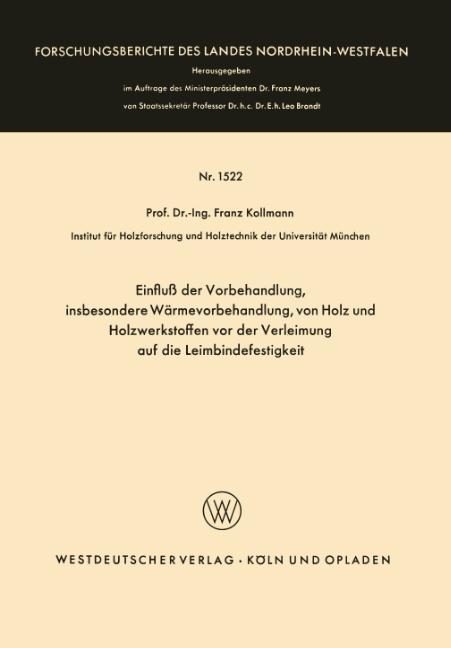 FORSCHUNGSBERICHTE DES LANDES NORDRHEIN-WESTFALEN

Herausgegeben
im Auftrage des Ministerpräsidenten Dr. Franz Meyers
von Staatssekretär Professor Dr. h. c. Dr. E. h. Leo Brandt

Nr. 1522

Prof. Dr.-Ing. Franz Kollmann

Institut für Holzforschung und Holztechnik der Universität München

Einfluß der Vorbehandlung, insbesondere Wärmevorbehandlung, von Holz und Holzwerkstoffen vor der Verleimung auf die Leimbindefestigkeit

WESTDEUTSCHER VERLAG · KÖLN UND OPLADEN